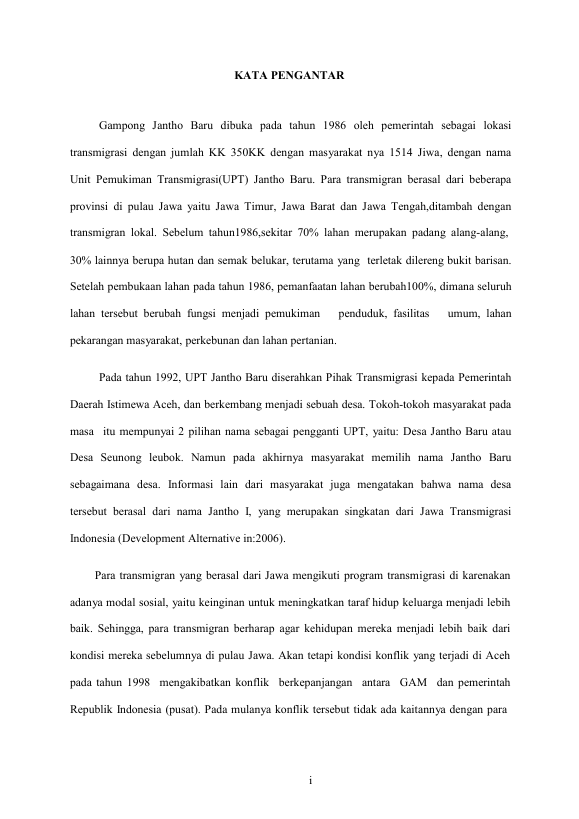 KATA PENGANTAR

Gampong Jantho Baru dibuka pada tahun 1986 oleh pemerintah sebagai lokasi transmigrasi dengan jumlah KK 350KK dengan masyarakat nya 1514 Jiwa, dengan nama Unit Pemukiman Transmigrasi(UPT) Jantho Baru. Para transmigran berasal dari beberapa provinsi di pulau Jawa yaitu Jawa Timur, Jawa Barat dan Jawa Tengah,ditambah dengan transmigran lokal. Sebelum tahun1986,sekitar 70% lahan merupakan padang alang-alang, 30% lainnya berupa hutan dan semak belukar, terutama yang terletak dilereng bukit barisan. Setelah pembukaan lahan pada tahun 1986, pemanfaatan lahan berubah100%, dimana seluruh lahan tersebut berubah fungsi menjadi pemukiman penduduk, fasilitas umum, lahan pekarangan masyarakat, perkebunan dan lahan pertanian.

Pada tahun 1992, UPT Jantho Baru diserahkan Pihak Transmigrasi kepada Pemerintah Daerah Istimewa Aceh, dan berkembang menjadi sebuah desa. Tokoh-tokoh masyarakat pada masa itu mempunyai 2 pilihan nama sebagai pengganti UPT, yaitu: Desa Jantho Baru atau Desa Seunong leubok. Namun pada akhirnya masyarakat memilih nama Jantho Baru sebagaimana desa. Informasi lain dari masyarakat juga mengatakan bahwa nama desa tersebut berasal dari nama Jantho I, yang merupakan singkatan dari Jawa Transmigrasi Indonesia (Development Alternative in:2006).

Para transmigran yang berasal dari Jawa mengikuti program transmigrasi di karenakan adanya modal sosial, yaitu keinginan untuk meningkatkan taraf hidup keluarga menjadi lebih baik. Sehingga, para transmigran berharap agar kehidupan mereka menjadi lebih baik dari kondisi mereka sebelumnya di pulau Jawa. Akan tetapi kondisi konflik yang terjadi di Aceh pada tahun 1998 mengakibatkan konflik berkepanjangan antara GAM dan pemerintah Republik Indonesia (pusat). Pada mulanya konflik tersebut tidak ada kaitannya dengan para

i